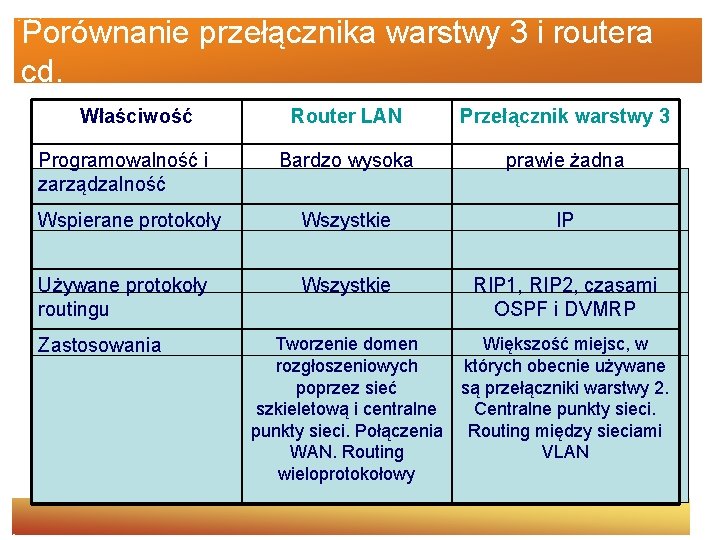 Porównanie przełącznika warstwy 3 i routera cd.

| Właściwość | Router LAN | Przełącznik warstwy 3 |
|---|---|---|
| Programowalność i zarządzalność | Bardzo wysoka | prawie żadna |
| Wspierane protokoły | Wszystkie | IP |
| Używane protokoły routingu | Wszystkie | RIP1, RIP2, czasami OSPF i DVMRP |
| Zastosowania | Tworzenie domen rozgłoszeniowych poprzez sieć szkieletową i centralne punkty sieci. Połączenia WAN. Routing wieloprotokołowy | Większość miejsc, w których obecnie używane są przełączniki warstwy 2. Centralne punkty sieci. Routing między sieciami VLAN |